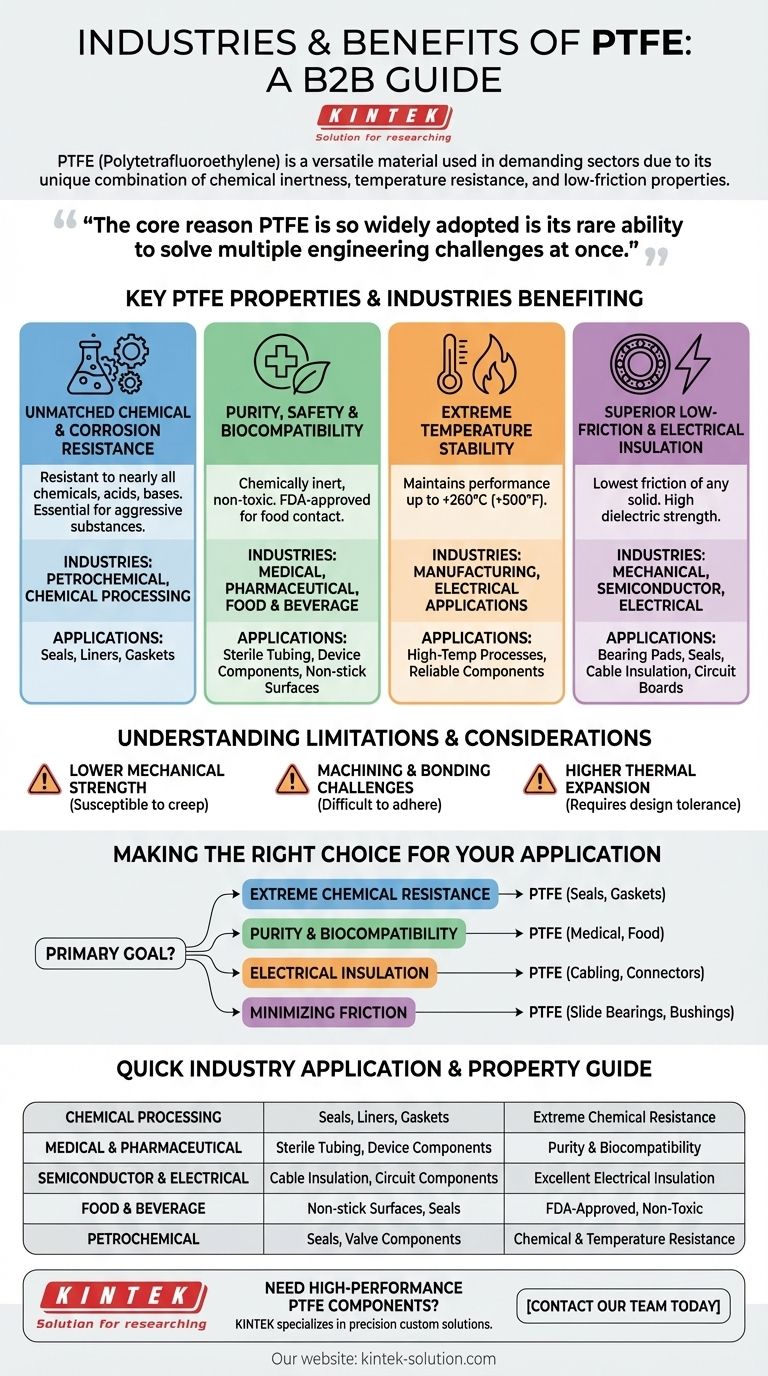 INDUSTRIES & BENEFITS OF PTFE: A B2B GUIDE

KINTEK
Solution for researching

PTFE (Polytetrafluoroethylene) is a versatile material used in demanding sectors due to its unique combination of chemical inertness, temperature resistance, and low-friction properties.

"The core reason PTFE is so widely adopted is its rare ability to solve multiple engineering challenges at once."

KEY PTFE PROPERTIES & INDUSTRIES BENEFITING

UNMATCHED CHEMICAL & CORROSION RESISTANCE
Resistant to nearly all chemicals, acids, bases. Essential for aggressive substances.
INDUSTRIES: PETROCHEMICAL, CHEMICAL PROCESSING
APPLICATIONS: Seals, Liners, Gaskets

PURITY, SAFETY & BIOCOMPATIBILITY
Chemically inert, non-toxic. FDA-approved for food contact.
INDUSTRIES: MEDICAL, PHARMACEUTICAL, FOOD & BEVERAGE
APPLICATIONS: Sterile Tubing, Device Components, Non-stick Surfaces

EXTREME TEMPERATURE STABILITY
Maintains performance up to +260°C (+500°F).
INDUSTRIES: MANUFACTURING, ELECTRICAL APPLICATIONS
APPLICATIONS: High-Temp Processes, Reliable Components

SUPERIOR LOW-FRICTION & ELECTRICAL INSULATION
Lowest friction of any solid. High dielectric strength.
INDUSTRIES: MECHANICAL, SEMICONDUCTOR, ELECTRICAL
APPLICATIONS: Bearing Pads, Seals, Cable Insulation, Circuit Boards

UNDERSTANDING LIMITATIONS & CONSIDERATIONS

LOWER MECHANICAL STRENGTH
(Susceptible to creep)

MACHINING & BONDING CHALLENGES
(Difficult to adhere)

HIGHER THERMAL EXPANSION
(Requires design tolerance)

MAKING THE RIGHT CHOICE FOR YOUR APPLICATION

PRIMARY GOAL?
EXTREME CHEMICAL RESISTANCE → PTFE (Seals, Gaskets)
PURITY & BIOCOMPATIBILITY → PTFE (Medical, Food)
ELECTRICAL INSULATION → PTFE (Cabling, Connectors)
MINIMIZING FRICTION → PTFE (Slide Bearings, Bushings)

QUICK INDUSTRY APPLICATION & PROPERTY GUIDE

| CHEMICAL PROCESSING | Seals, Liners, Gaskets | Extreme Chemical Resistance |
|---|---|---|
| MEDICAL & PHARMACEUTICAL | Sterile Tubing, Device Components | Purity & Biocompatibility |
| SEMICONDUCTOR & ELECTRICAL | Cable Insulation, Circuit Components | Excellent Electrical Insulation |
| FOOD & BEVERAGE | Non-stick Surfaces, Seals | FDA-Approved, Non-Toxic |
| PETROCHEMICAL | Seals, Valve Components | Chemical & Temperature Resistance |

KINTEK
Solution for researching

NEED HIGH-PERFORMANCE PTFE COMPONENTS?
KINTEK specializes in precision custom solutions.

[CONTACT OUR TEAM TODAY]

Our website: kintek-solution.com